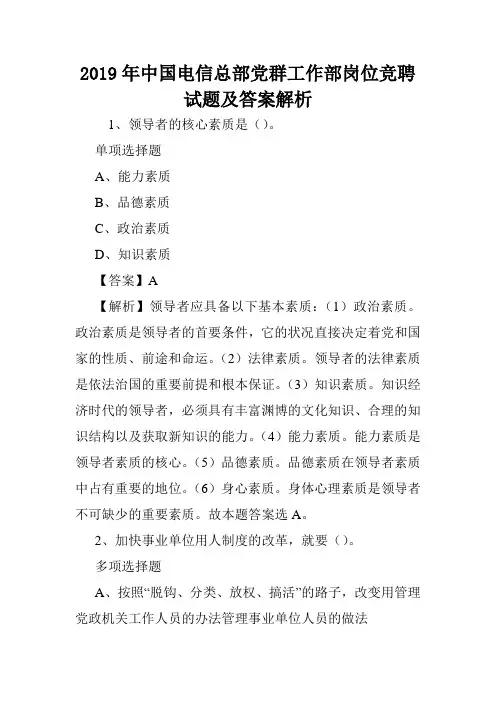 2019 年中国电信总部党群工作部岗位竞聘试题及答案解析

1、领导者的核心素质是（）。

单项选择题

A、能力素质

B、品德素质

C、政治素质

D、知识素质

【答案】A

【解析】领导者应具备以下基本素质：（1）政治素质。政治素质是领导者的首要条件，它的状况直接决定着党和国家的性质、前途和命运。（2）法律素质。领导者的法律素质是依法治国的重要前提和根本保证。（3）知识素质。知识经济时代的领导者，必须具有丰富渊博的文化知识、合理的知识结构以及获取新知识的能力。（4）能力素质。能力素质是领导者素质的核心。（5）品德素质。品德素质在领导者素质中占有重要的地位。（6）身心素质。身体心理素质是领导者不可缺少的重要素质。故本题答案选 A。

2、加快事业单位用人制度的改革，就要（）。

多项选择题

A、按照“脱钩、分类、放权、搞活”的路子，改变用管理党政机关工作人员的办法管理事业单位人员的做法